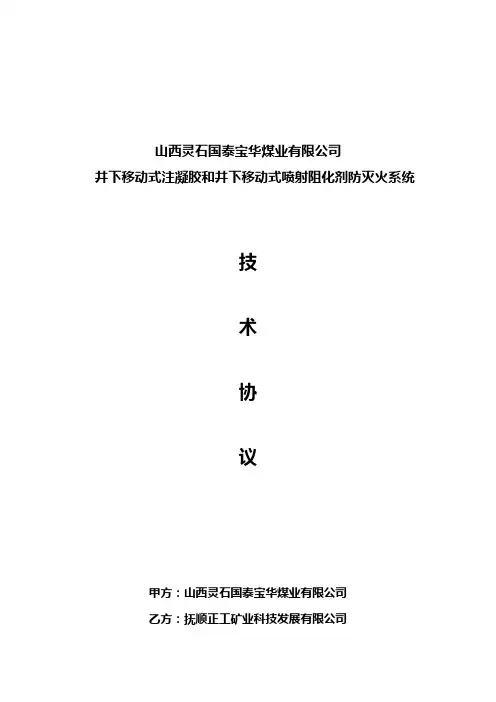 山西灵石国泰宝华煤业有限公司
井下移动式注凝胶和井下移动式喷射阻化剂防灭火系统

技

术

协

议

甲方：山西灵石国泰宝华煤业有限公司
乙方：抚顺正工矿业科技发展有限公司